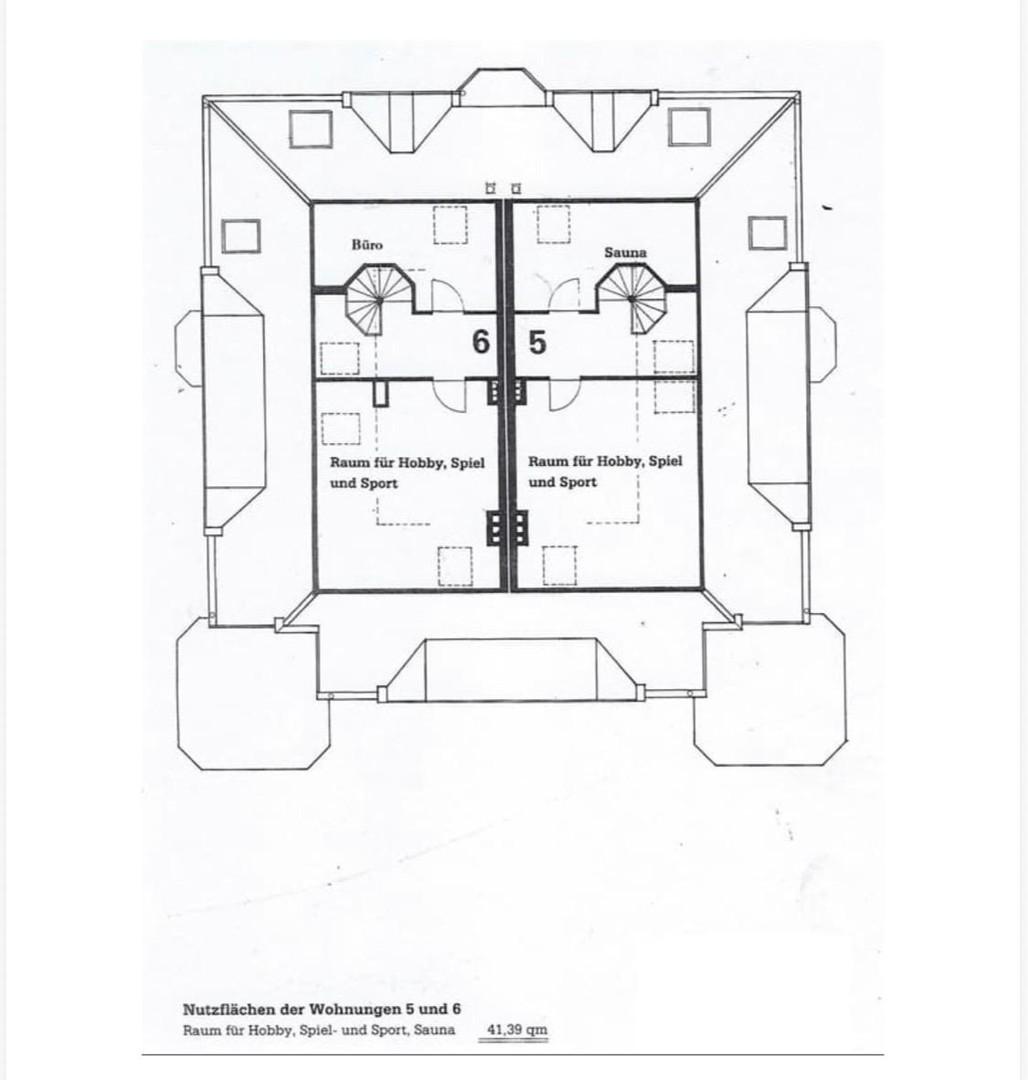 Büro

Sauna

6

5

Raum für Hobby, Spiel und Sport

Raum für Hobby, Spiel und Sport

Nutzflächen der Wohnungen 5 und 6

Raum für Hobby, Spiel- und Sport, Sauna 41,39 qm